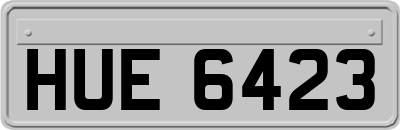 HUE 6423